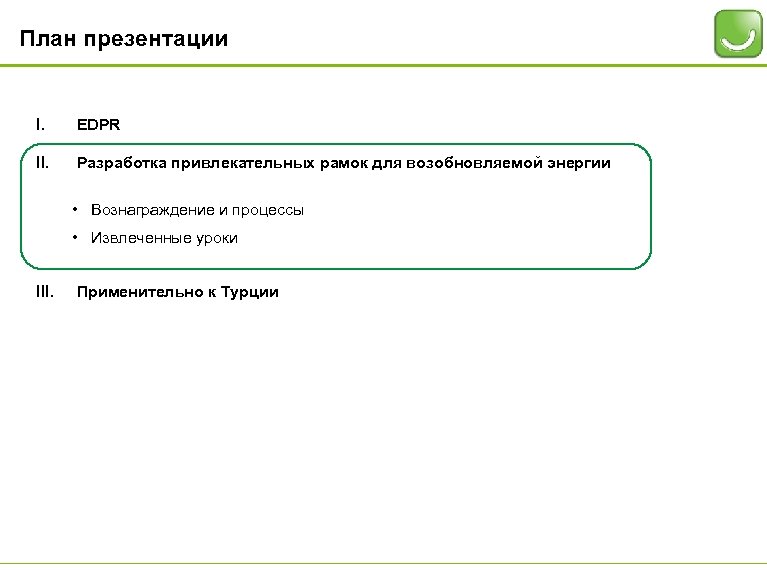 План презентации

I. EDPR

II. Разработка привлекательных рамок для возобновляемой энергии

• Вознаграждение и процессы

• Извлеченные уроки

III. Применительно к Турции